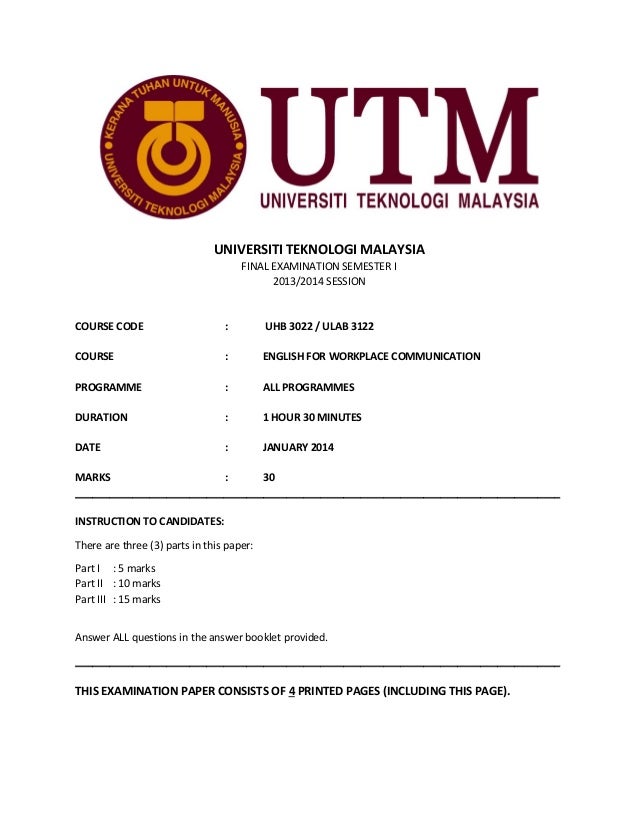 KERANA TUHAN UNTUK MANUSIA
UNIVERSITI TEKNOLOGI MALAYSIA

UTM
UNIVERSITI TEKNOLOGI MALAYSIA

UNIVERSITI TEKNOLOGI MALAYSIA
FINAL EXAMINATION SEMESTER I
2013/2014 SESSION

COURSE CODE : UHB 3022 / ULAB 3122

COURSE : ENGLISH FOR WORKPLACE COMMUNICATION

PROGRAMME : ALL PROGRAMMES

DURATION : 1 HOUR 30 MINUTES

DATE : JANUARY 2014

MARKS : 30

INSTRUCTION TO CANDIDATES:

There are three (3) parts in this paper:

Part I : 5 marks
Part II : 10 marks
Part III : 15 marks

Answer ALL questions in the answer booklet provided.

THIS EXAMINATION PAPER CONSISTS OF 4 PRINTED PAGES (INCLUDING THIS PAGE).